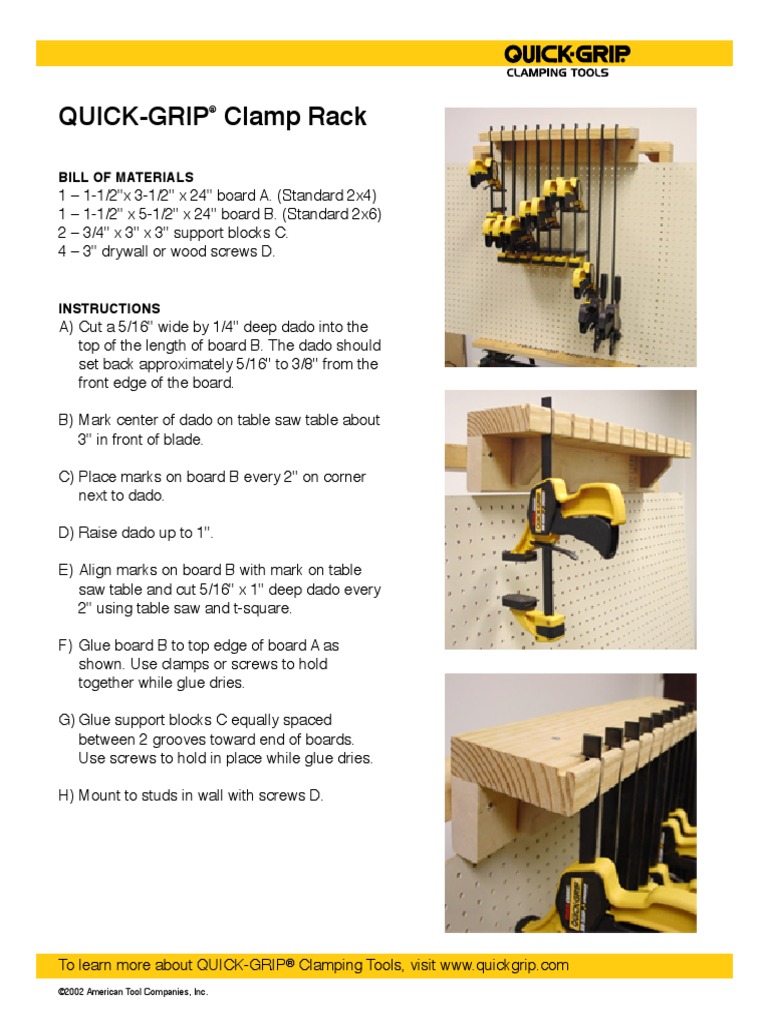 QUICK·GRIP
CLAMPING TOOLS

QUICK-GRIP® Clamp Rack

BILL OF MATERIALS
1 – 1-1/2"x 3-1/2" x 24" board A. (Standard 2x4)
1 – 1-1/2" x 5-1/2" x 24" board B. (Standard 2x6)
2 – 3/4" x 3" x 3" support blocks C.
4 – 3" drywall or wood screws D.

INSTRUCTIONS
A) Cut a 5/16" wide by 1/4" deep dado into the top of the length of board B. The dado should set back approximately 5/16" to 3/8" from the front edge of the board.

B) Mark center of dado on table saw table about 3" in front of blade.

C) Place marks on board B every 2" on corner next to dado.

D) Raise dado up to 1".

E) Align marks on board B with mark on table saw table and cut 5/16" x 1" deep dado every 2" using table saw and t-square.

F) Glue board B to top edge of board A as shown. Use clamps or screws to hold together while glue dries.

G) Glue support blocks C equally spaced between 2 grooves toward end of boards. Use screws to hold in place while glue dries.

H) Mount to studs in wall with screws D.

To learn more about QUICK-GRIP® Clamping Tools, visit www.quickgrip.com

©2002 American Tool Companies, Inc.